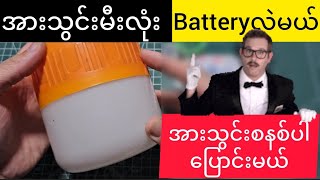 အားသွင်းမီးလုံး

Batteryလဲမယ်

အားသွင်းစနစ်ပါ ပြောင်းမယ်